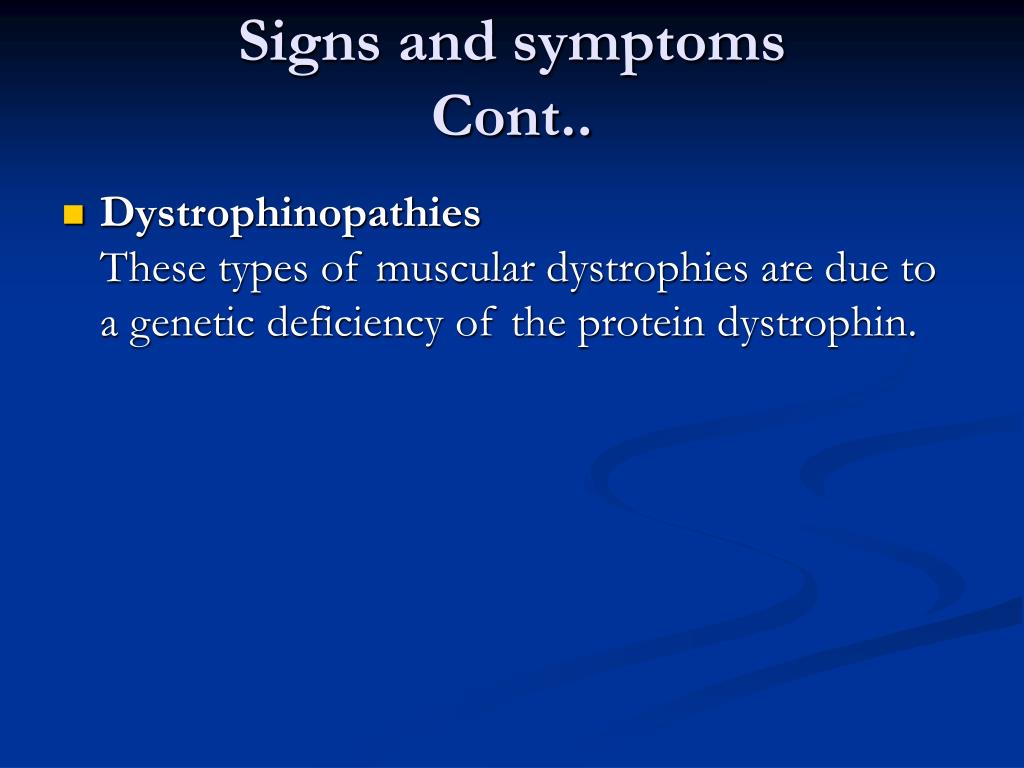 Signs and symptoms
Cont..

Dystrophinopathies
These types of muscular dystrophies are due to a genetic deficiency of the protein dystrophin.